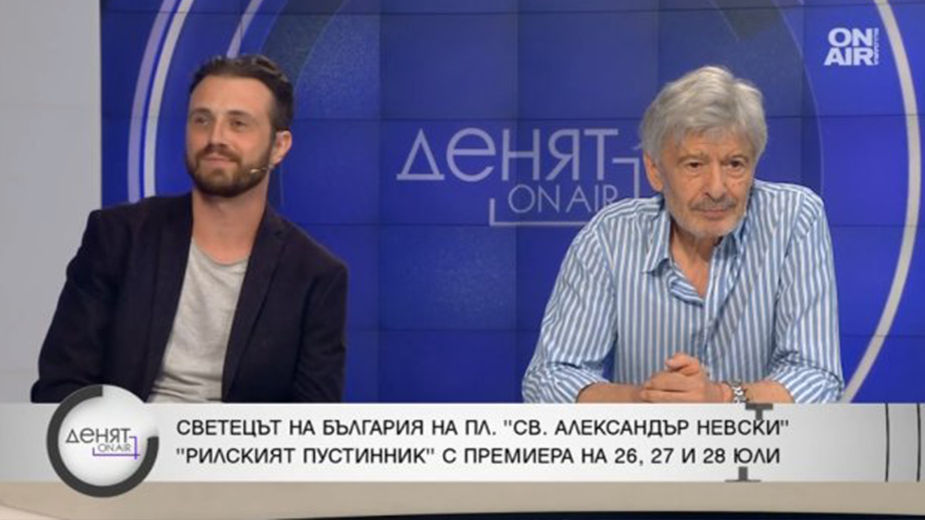 ON AIR

ДЕНЯТ ON AIR

ДЕНЯТ ON AIR

СВЕТЕЦЪТ НА БЪЛГАРИЯ НА ПЛ. "СВ. АЛЕКСАНДЪР НЕВСКИ"
"РИЛСКИЯТ ПУСТИННИК" С ПРЕМИЕРА НА 26, 27 И 28 ЮЛИ